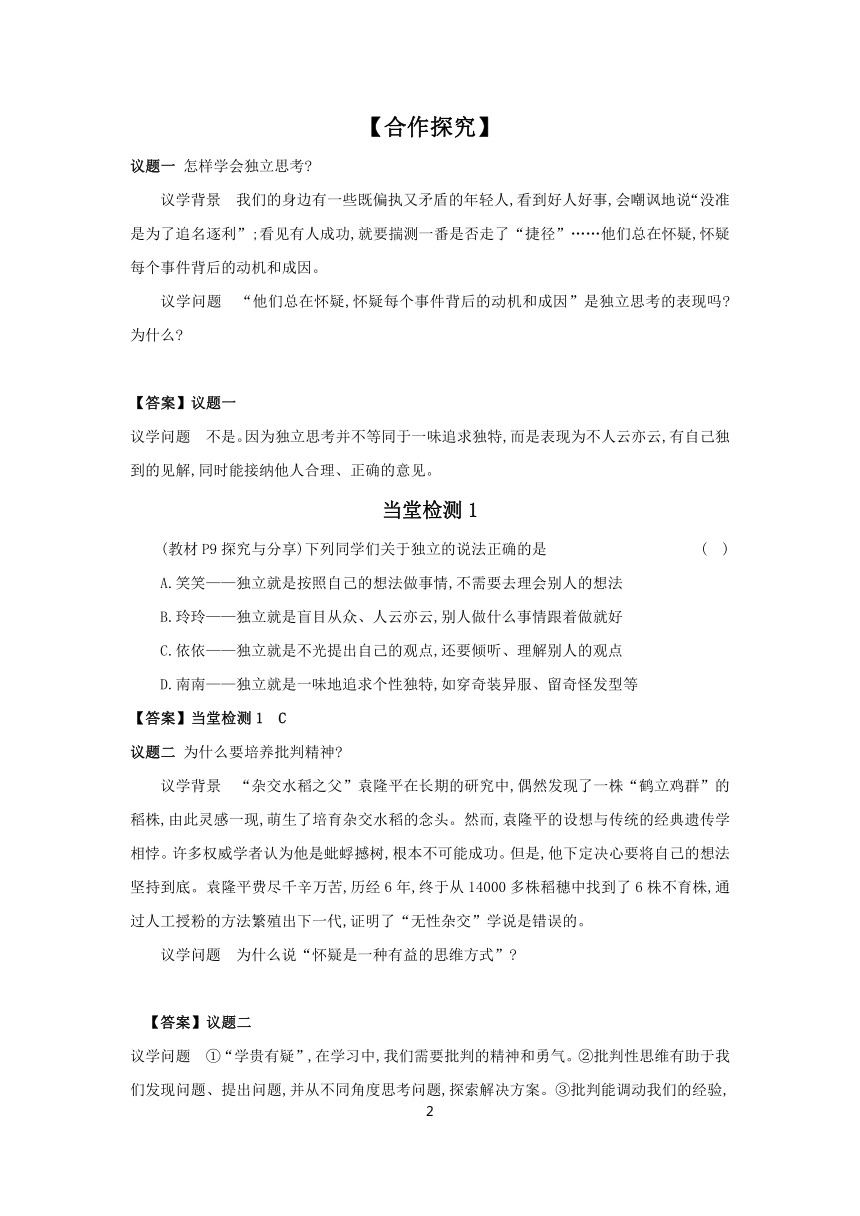 【合作探究】

议题一 怎样学会独立思考?

议学背景 我们的身边有一些既偏执又矛盾的年轻人,看到好人好事,会嘲讽地说“没准是为了追名逐利”;看见有人成功,就要揣测一番是否走了“捷径”……他们总在怀疑,怀疑每个事件背后的动机和成因。

议学问题 “他们总在怀疑,怀疑每个事件背后的动机和成因”是独立思考的表现吗?为什么?

【答案】议题一

议学问题 不是。因为独立思考并不等同于一味追求独特,而是表现为不人云亦云,有自己独到的见解,同时能接纳他人合理、正确的意见。

当堂检测 1

(教材 P9 探究与分享)下列同学们关于独立的说法正确的是 ( )

A.笑笑——独立就是按照自己的想法做事情,不需要去理会别人的想法

B.玲玲——独立就是盲目从众、人云亦云,别人做什么事情跟着做就好

C.依依——独立就是不光提出自己的观点,还要倾听、理解别人的观点

D.南南——独立就是一味地追求个性独特,如穿奇装异服、留奇怪发型等

【答案】当堂检测 1 C

议题二 为什么要培养批判精神?

议学背景 “杂交水稻之父”袁隆平在长期的研究中,偶然发现了一株“鹤立鸡群”的稻株,由此灵感一现,萌生了培育杂交水稻的念头。然而,袁隆平的设想与传统的经典遗传学相悖。许多权威学者认为他是蚍蜉撼树,根本不可能成功。但是,他下定决心要将自己的想法坚持到底。袁隆平费尽千辛万苦,历经 6 年,终于从 14000 多株稻穗中找到了 6 株不育株,通过人工授粉的方法繁殖出下一代,证明了“无性杂交”学说是错误的。

议学问题 为什么说“怀疑是一种有益的思维方式”?

【答案】议题二

议学问题 ①“学贵有疑”,在学习中,我们需要批判的精神和勇气。②批判性思维有助于我们发现问题、提出问题,并从不同角度思考问题,探索解决方案。③批判能调动我们的经验,

2